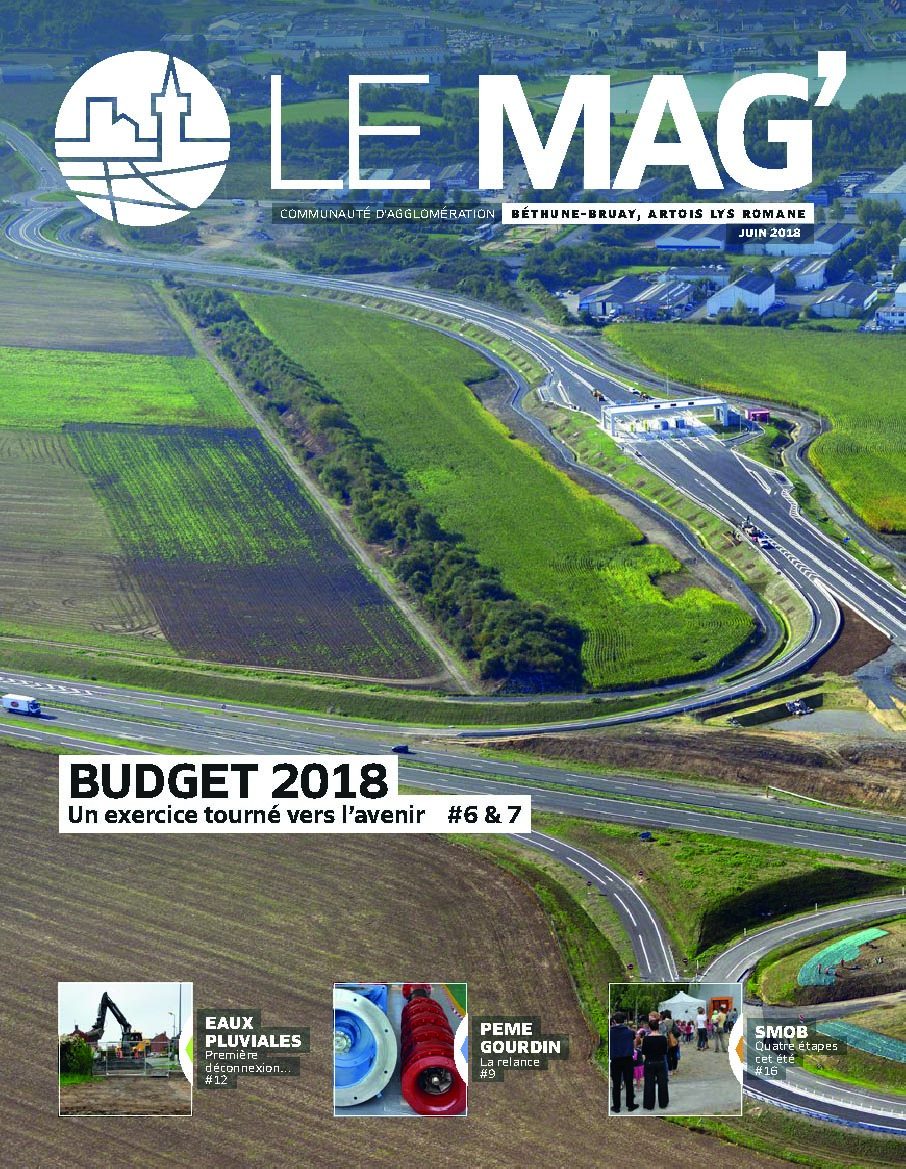 LE MAG'

COMMUNAUTÉ D'AGGLOMÉRATION BÉTHUNE-BRUAY, ARTOIS LYS ROMANE

JUIN 2018

BUDGET 2018

Un exercice tourné vers l'avenir #6 & 7

EAUX PLUVIALES
Première déconnexion...
#12

PEME GOURDIN
La relance
#9

SMOB
Quatre étapes cet été
#16